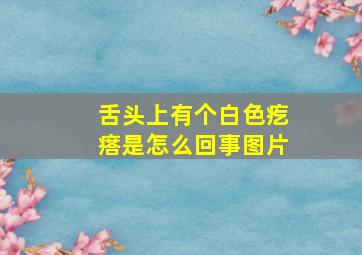 舌头上有个白色疙瘩是怎么回事图片